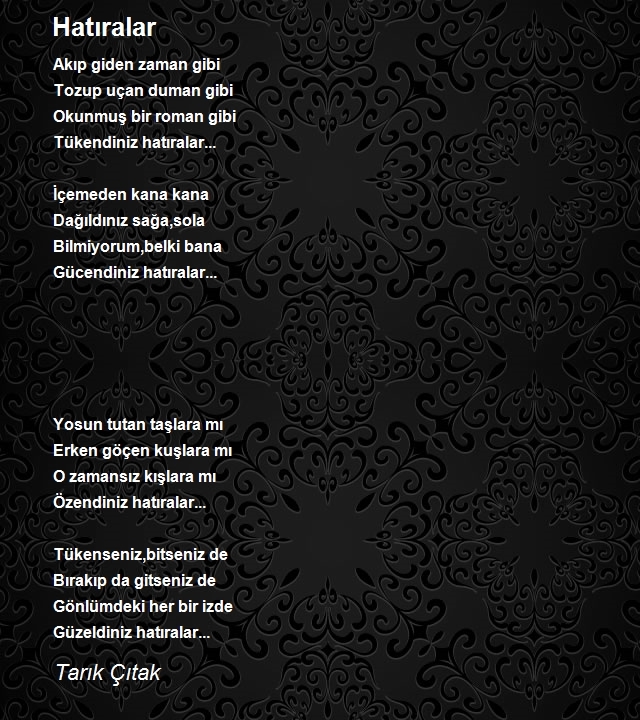 Hatıralar

Akıp giden zaman gibi
Tozup uçan duman gibi
Okunmuş bir roman gibi
Tükendiniz hatıralar...

İçemeden kana kana
Dağıldınız sağa,sola
Bilmiyorum,belki bana
Gücendiniz hatıralar...

Yosun tutan taşlara mı
Erken göçen kuşlara mı
O zamansız kışlara mı
Özendiniz hatıralar...

Tükenseniz,bitseniz de
Bırakıp da gitseniz de
Gönlümdeki her bir izde
Güzeldiniz hatıralar...

Tarık Çıtak